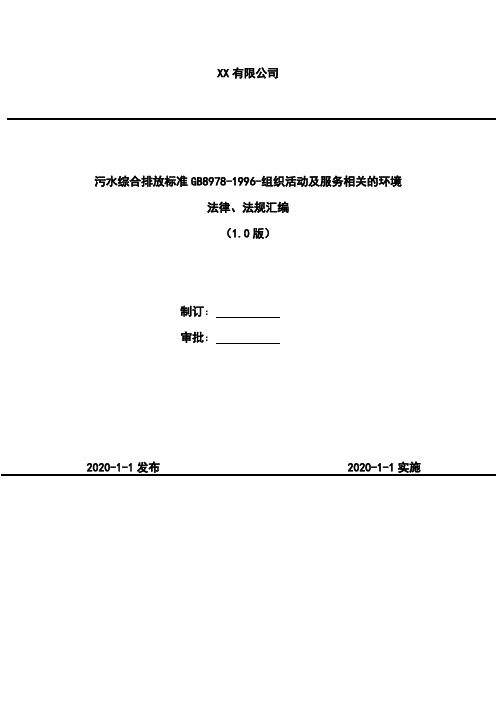 XX 有限公司

污水综合排放标准 GB8978-1996-组织活动及服务相关的环境

法律、法规汇编

（1.0 版）

制订：

审批：

2020-1-1 发布

2020-1-1 实施